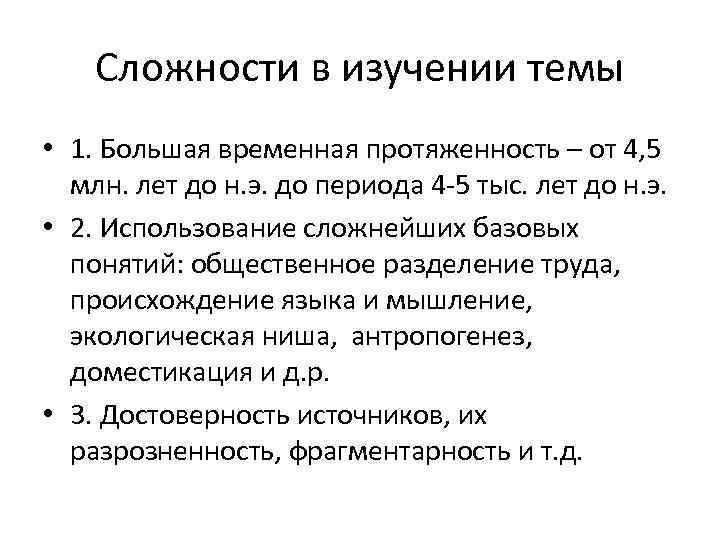 Сложности в изучении темы

• 1. Большая временная протяженность – от 4,5 млн. лет до н.э. до периода 4-5 тыс. лет до н.э.

• 2. Использование сложнейших базовых понятий: общественное разделение труда, происхождение языка и мышление, экологическая ниша, антропогенез, доместикация и д.р.

• 3. Достоверность источников, их разрозненность, фрагментарность и т.д.